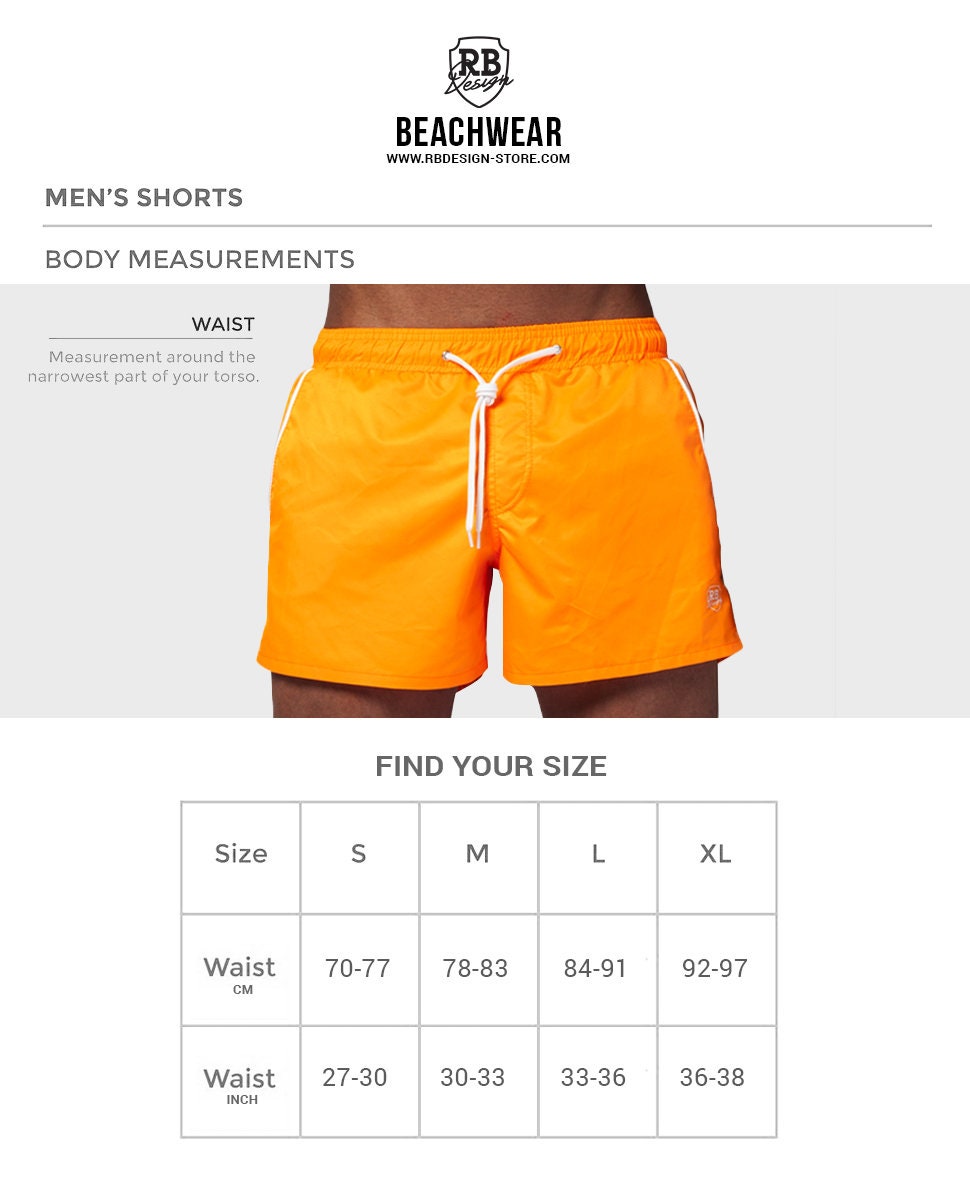 RB Design
BEACHWEAR
WWW.RBDESIGN-STORE.COM

MEN'S SHORTS

BODY MEASUREMENTS

WAIST
Measurement around the narrowest part of your torso.

RB

FIND YOUR SIZE

| Size | S | M | L | XL |
|---|---|---|---|---|
| Waist CM | 70-77 | 78-83 | 84-91 | 92-97 |
| Waist INCH | 27-30 | 30-33 | 33-36 | 36-38 |